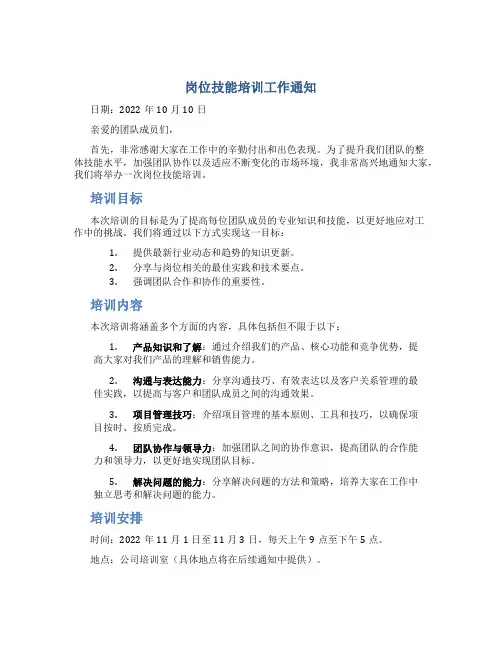 岗位技能培训工作通知

日期：2022 年 10 月 10 日

亲爱的团队成员们，

首先，非常感谢大家在工作中的辛勤付出和出色表现。为了提升我们团队的整体技能水平，加强团队协作以及适应不断变化的市场环境，我非常高兴地通知大家，我们将举办一次岗位技能培训。

培训目标

本次培训的目标是为了提高每位团队成员的专业知识和技能，以更好地应对工作中的挑战。我们将通过以下方式实现这一目标：

1. 提供最新行业动态和趋势的知识更新。
2. 分享与岗位相关的最佳实践和技术要点。
3. 强调团队合作和协作的重要性。

培训内容

本次培训将涵盖多个方面的内容，具体包括但不限于以下：

1. 产品知识和了解：通过介绍我们的产品、核心功能和竞争优势，提高大家对我们产品的理解和销售能力。

2. 沟通与表达能力：分享沟通技巧、有效表达以及客户关系管理的最佳实践，以提高与客户和团队成员之间的沟通效果。

3. 项目管理技巧：介绍项目管理的基本原则、工具和技巧，以确保项目按时、按质完成。

4. 团队协作与领导力：加强团队之间的协作意识，提高团队的合作能力和领导力，以更好地实现团队目标。

5. 解决问题的能力：分享解决问题的方法和策略，培养大家在工作中独立思考和解决问题的能力。

培训安排

时间：2022 年 11 月 1 日至 11 月 3 日，每天上午 9 点至下午 5 点。

地点：公司培训室（具体地点将在后续通知中提供）。